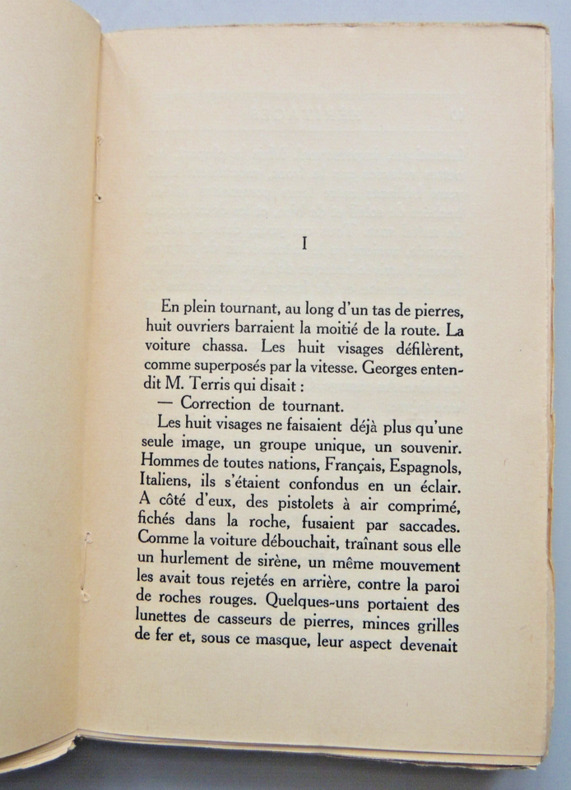 I

En plein tournant, au long d'un tas de pierres, huit ouvriers barraient la moitié de la route. La voiture chassa. Les huit visages défilèrent, comme superposés par la vitesse. Georges entendit M. Terris qui disait :

— Correction de tournant.

Les huit visages ne faisaient déjà plus qu'une seule image, un groupe unique, un souvenir. Hommes de toutes nations, Français, Espagnols, Italiens, ils s'étaient confondus en un éclair. A côté d'eux, des pistolets à air comprimé, fichés dans la roche, fusaient par saccades. Comme la voiture débouchait, traînant sous elle un hurlement de sirène, un même mouvement les avait tous rejetés en arrière, contre la paroi de roches rouges. Quelques-uns portaient des lunettes de casseurs de pierres, minces grilles de fer et, sous ce masque, leur aspect devenait